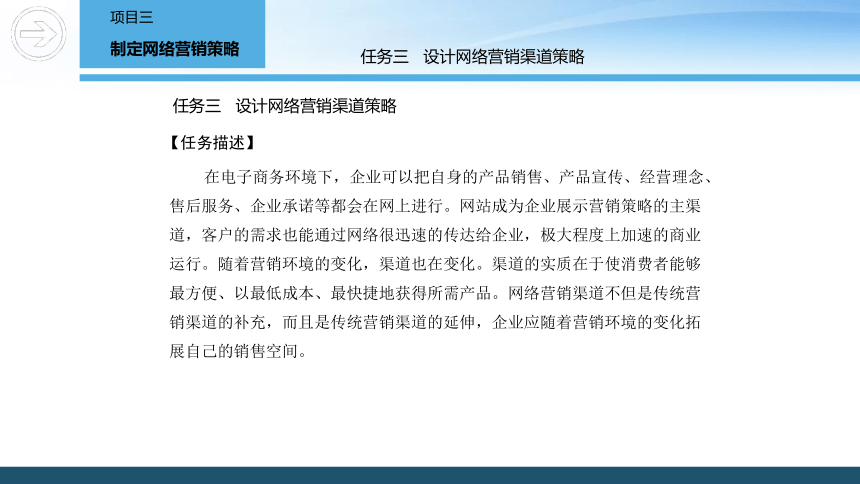 项目三
制定网络营销策略

任务三　设计网络营销渠道策略

任务三　设计网络营销渠道策略

【任务描述】

在电子商务环境下，企业可以把自身的产品销售、产品宣传、经营理念、售后服务、企业承诺等都会在网上进行。网站成为企业展示营销策略的主渠道，客户的需求也能通过网络很迅速的传达给企业，极大程度上加速的商业运行。随着营销环境的变化，渠道也在变化。渠道的实质在于使消费者能够最方便、以最低成本、最快捷地获得所需产品。网络营销渠道不但是传统营销渠道的补充，而且是传统营销渠道的延伸，企业应随着营销环境的变化拓展自己的销售空间。